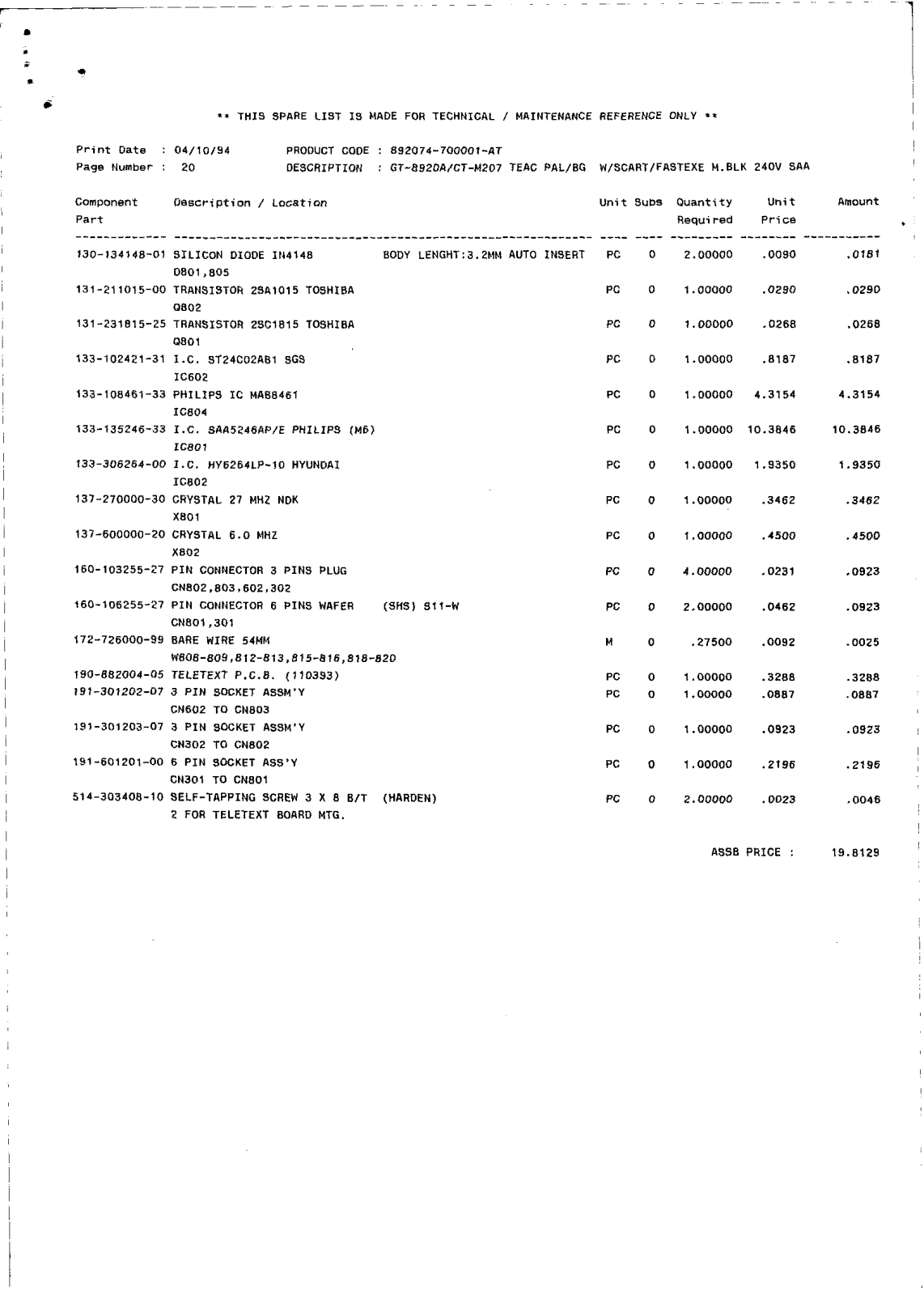 ** THIS SPARE LIST IS MADE FOR TECHNICAL / MAINTENANCE REFERENCE ONLY **

Print Date : 04/10/94 PRODUCT CODE : 892074-700001-AT
Page Number : 20 DESCRIPTION : GT-8920A/CT-M207 TEAC PAL/BG W/SCART/FASTEXE M.BLK 240V SAA

| Component Part | Description / Location | Unit | Subs | Quantity Required | Unit Price | Amount |
|---|---|---|---|---|---|---|
| 130-134148-01 | SILICON DIODE IN4148 BODY LENGHT:3.2MM AUTO INSERT D801,805 | PC | 0 | 2.00000 | .0090 | .0181 |
| 131-211015-00 | TRANSISTOR 2SA1015 TOSHIBA Q802 | PC | 0 | 1.00000 | .0290 | .0290 |
| 131-231815-25 | TRANSISTOR 2SC1815 TOSHIBA Q801 | PC | 0 | 1.00000 | .0268 | .0268 |
| 133-102421-31 | I.C. ST24C02AB1 SGS IC602 | PC | 0 | 1.00000 | .8187 | .8187 |
| 133-108461-33 | PHILIPS IC MA88461 IC804 | PC | 0 | 1.00000 | 4.3154 | 4.3154 |
| 133-135246-33 | I.C. SAA5246AP/E PHILIPS (M6) IC801 | PC | 0 | 1.00000 | 10.3846 | 10.3846 |
| 133-306264-00 | I.C. HY6264LP-10 HYUNDAI IC802 | PC | 0 | 1.00000 | 1.9350 | 1.9350 |
| 137-270000-30 | CRYSTAL 27 MHZ NDK X801 | PC | 0 | 1.00000 | .3462 | .3462 |
| 137-600000-20 | CRYSTAL 6.0 MHZ X802 | PC | 0 | 1.00000 | .4500 | .4500 |
| 160-103255-27 | PIN CONNECTOR 3 PINS PLUG CN802,803,602,302 | PC | 0 | 4.00000 | .0231 | .0923 |
| 160-106255-27 | PIN CONNECTOR 6 PINS WAFER (SHS) S11-W CN801,301 | PC | 0 | 2.00000 | .0462 | .0923 |
| 172-726000-99 | BARE WIRE 54MM W808-809,812-813,815-816,818-820 | M | 0 | .27500 | .0092 | .0025 |
| 190-882004-05 | TELETEXT P.C.B. (110393) | PC | 0 | 1.00000 | .3288 | .3288 |
| 191-301202-07 | 3 PIN SOCKET ASSM'Y CN602 TO CN803 | PC | 0 | 1.00000 | .0887 | .0887 |
| 191-301203-07 | 3 PIN SOCKET ASSM'Y CN302 TO CN802 | PC | 0 | 1.00000 | .0923 | .0923 |
| 191-601201-00 | 6 PIN SOCKET ASS'Y CN301 TO CN801 | PC | 0 | 1.00000 | .2196 | .2196 |
| 514-303408-10 | SELF-TAPPING SCREW 3 X 8 B/T (HARDEN) 2 FOR TELETEXT BOARD MTG. | PC | 0 | 2.00000 | .0023 | .0046 |

ASSB PRICE : 19.8129